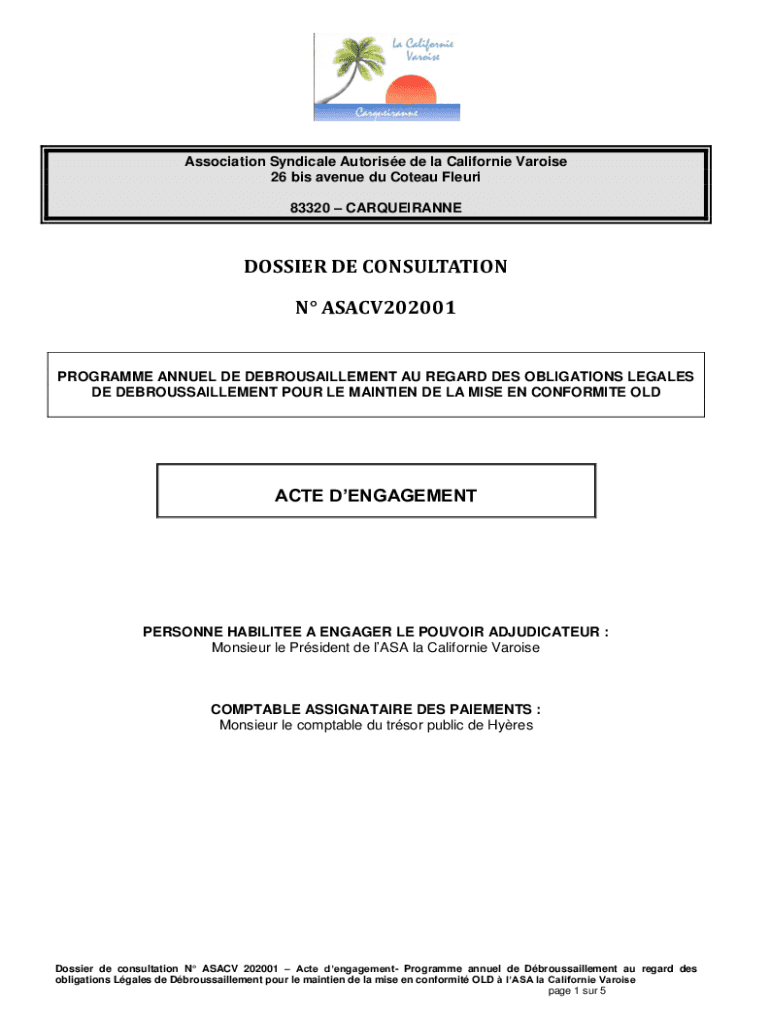 La Californie Varoise

Carqueiranne

Association Syndicale Autorisée de la Californie Varoise
26 bis avenue du Coteau Fleuri
83320 – CARQUEIRANNE

DOSSIER DE CONSULTATION

N° ASACV202001

PROGRAMME ANNUEL DE DEBROUSAILLEMENT AU REGARD DES OBLIGATIONS LEGALES DE DEBROUSSAILLEMENT POUR LE MAINTIEN DE LA MISE EN CONFORMITE OLD

ACTE D'ENGAGEMENT

PERSONNE HABILITEE A ENGAGER LE POUVOIR ADJUDICATEUR :
Monsieur le Président de l'ASA la Californie Varoise

COMPTABLE ASSIGNATAIRE DES PAIEMENTS :
Monsieur le comptable du trésor public de Hyères

Dossier de consultation N° ASACV 202001 – Acte d'engagement- Programme annuel de Débroussaillement au regard des obligations Légales de Débroussaillement pour le maintien de la mise en conformité OLD à l'ASA la Californie Varoise
page 1 sur 5